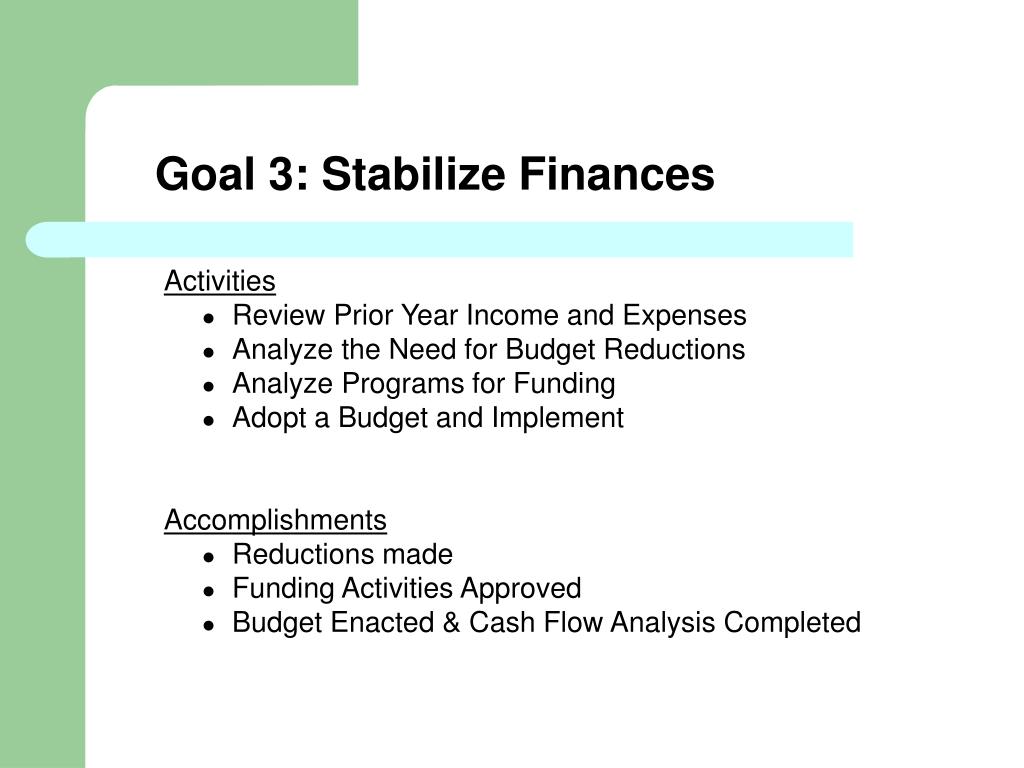 Goal 3: Stabilize Finances

Activities
- Review Prior Year Income and Expenses
- Analyze the Need for Budget Reductions
- Analyze Programs for Funding
- Adopt a Budget and Implement

Accomplishments
- Reductions made
- Funding Activities Approved
- Budget Enacted & Cash Flow Analysis Completed